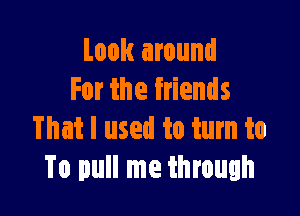 Look around
For the friends
That I used to turn to
To pull me through